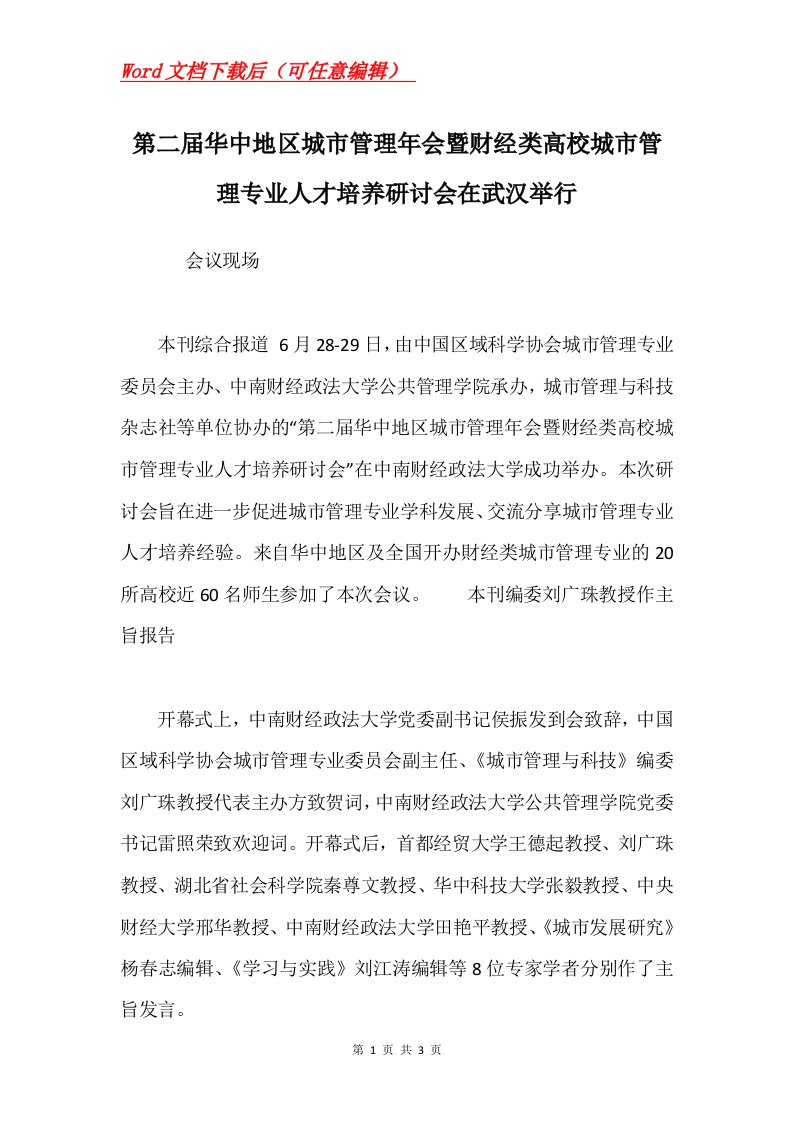 Word文档下载后（可任意编辑）

第二届华中地区城市管理年会暨财经类高校城市管理专业人才培养研讨会在武汉举行

会议现场

本刊综合报道 6月28-29日，由中国区域科学协会城市管理专业委员会主办、中南财经政法大学公共管理学院承办，城市管理与科技杂志社等单位协办的“第二届华中地区城市管理年会暨财经类高校城市管理专业人才培养研讨会”在中南财经政法大学成功举办。本次研讨会旨在进一步促进城市管理专业学科发展、交流分享城市管理专业人才培养经验。来自华中地区及全国开办财经类城市管理专业的20所高校近60名师生参加了本次会议。 本刊编委刘广珠教授作主旨报告

开幕式上，中南财经政法大学党委副书记侯振发到会致辞，中国区域科学协会城市管理专业委员会副主任、《城市管理与科技》编委刘广珠教授代表主办方致贺词，中南财经政法大学公共管理学院党委书记雷照荣致欢迎词。开幕式后，首都经贸大学王德起教授、刘广珠教授、湖北省社会科学院秦尊文教授、华中科技大学张毅教授、中央财经大学邢华教授、中南财经政法大学田艳平教授、《城市发展研究》杨春志编辑、《学习与实践》刘江涛编辑等8位专家学者分别作了主旨发言。

第 1 页 共 3 页